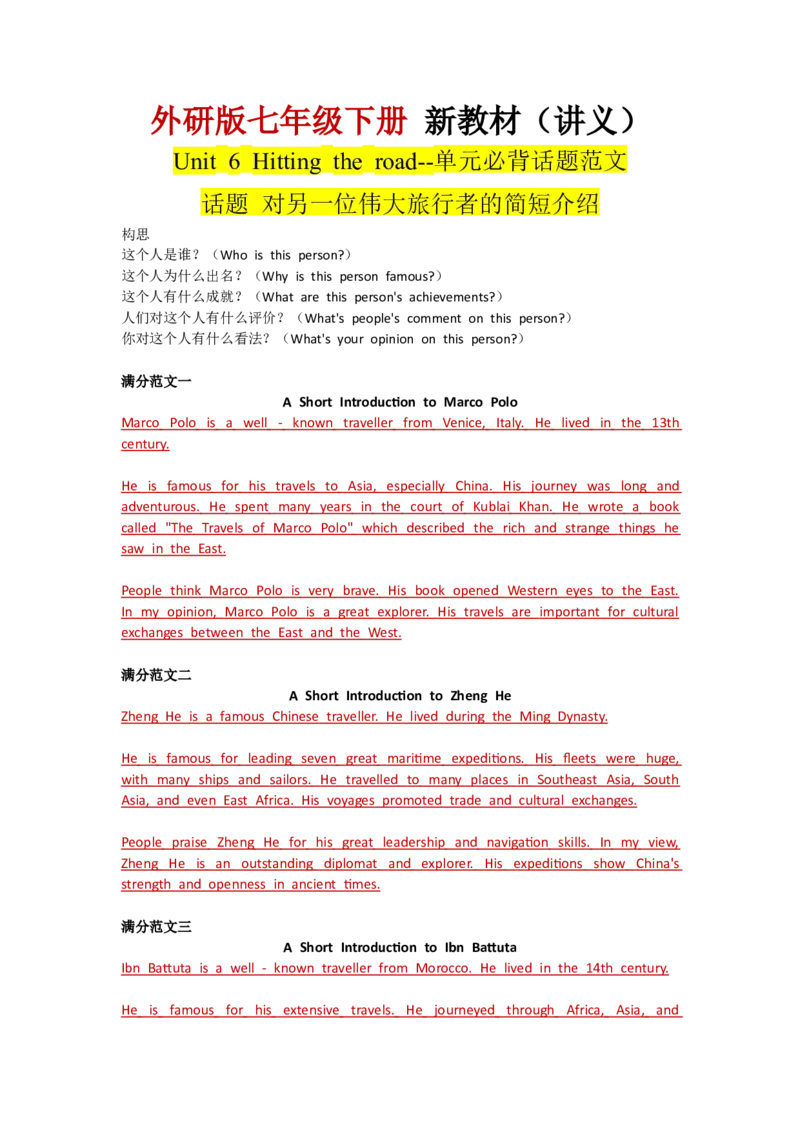 外研版七年级下册 新教材（讲义）

Unit 6 Hitting the road--单元必背话题范文

话题 对另一位伟大旅行者的简短介绍

构思
这个人是谁？（Who is this person?）
这个人为什么出名？（Why is this person famous?）
这个人有什么成就？（What are this person's achievements?）
人们对这个人有什么评价？（What's people's comment on this person?）
你对这个人有什么看法？（What's your opinion on this person?）

满分范文一

A Short Introduction to Marco Polo

Marco Polo is a well - known traveller from Venice, Italy. He lived in the 13th century.

He is famous for his travels to Asia, especially China. His journey was long and adventurous. He spent many years in the court of Kublai Khan. He wrote a book called "The Travels of Marco Polo" which described the rich and strange things he saw in the East.

People think Marco Polo is very brave. His book opened Western eyes to the East. In my opinion, Marco Polo is a great explorer. His travels are important for cultural exchanges between the East and the West.

满分范文二

A Short Introduction to Zheng He

Zheng He is a famous Chinese traveller. He lived during the Ming Dynasty.

He is famous for leading seven great maritime expeditions. His fleets were huge, with many ships and sailors. He travelled to many places in Southeast Asia, South Asia, and even East Africa. His voyages promoted trade and cultural exchanges.

People praise Zheng He for his great leadership and navigation skills. In my view, Zheng He is an outstanding diplomat and explorer. His expeditions show China's strength and openness in ancient times.

满分范文三

A Short Introduction to Ibn Battuta

Ibn Battuta is a well - known traveller from Morocco. He lived in the 14th century.

He is famous for his extensive travels. He journeyed through Africa, Asia, and